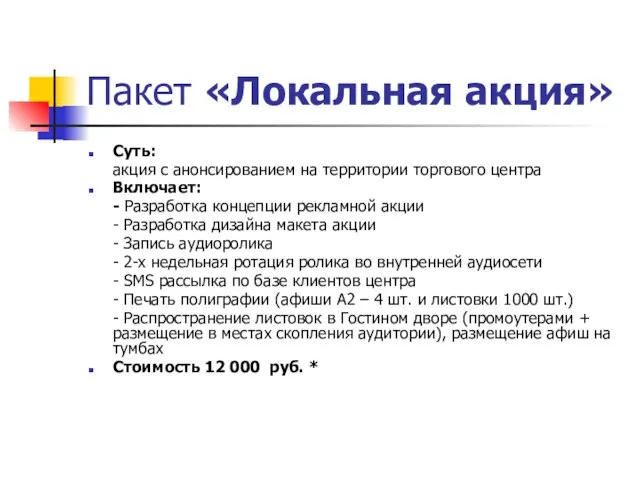 Пакет «Локальная акция»

Суть:
акция с анонсированием на территории торгового центра

Включает:
- Разработка концепции рекламной акции
- Разработка дизайна макета акции
- Запись аудиоролика
- 2-х недельная ротация ролика во внутренней аудиосети
- SMS рассылка по базе клиентов центра
- Печать полиграфии (афиши А2 – 4 шт. и листовки 1000 шт.)
- Распространение листовок в Гостином дворе (промоутерами + размещение в местах скопления аудитории), размещение афиш на тумбах

Стоимость 12 000 руб. *